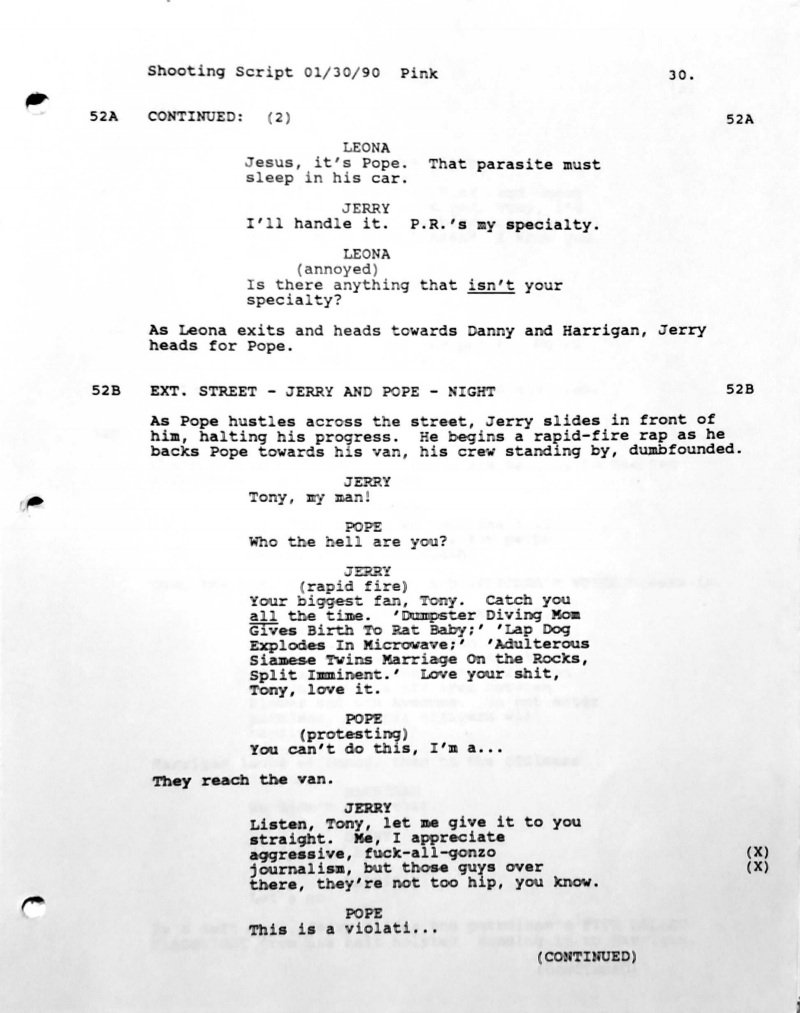 Shooting Script 01/30/90 Pink 30.

52A CONTINUED: (2) 52A

LEONA
Jesus, it's Pope. That parasite must sleep in his car.

JERRY
I'll handle it. P.R.'s my specialty.

LEONA
(annoyed)
Is there anything that isn't your specialty?

As Leona exits and heads towards Danny and Harrigan, Jerry heads for Pope.

52B EXT. STREET - JERRY AND POPE - NIGHT 52B

As Pope hustles across the street, Jerry slides in front of him, halting his progress. He begins a rapid-fire rap as he backs Pope towards his van, his crew standing by, dumbfounded.

JERRY
Tony, my man!

POPE
Who the hell are you?

JERRY
(rapid fire)
Your biggest fan, Tony. Catch you all the time. 'Dumpster Diving Mom Gives Birth To Rat Baby;' 'Lap Dog Explodes In Microwave;' 'Adulterous Siamese Twins Marriage On the Rocks, Split Imminent.' Love your shit, Tony, love it.

POPE
(protesting)
You can't do this, I'm a...

They reach the van.

JERRY
Listen, Tony, let me give it to you straight. Me, I appreciate aggressive, fuck-all-gonzo journalism, but those guys over there, they're not too hip, you know. (X) (X)

POPE
This is a violati...

(CONTINUED)